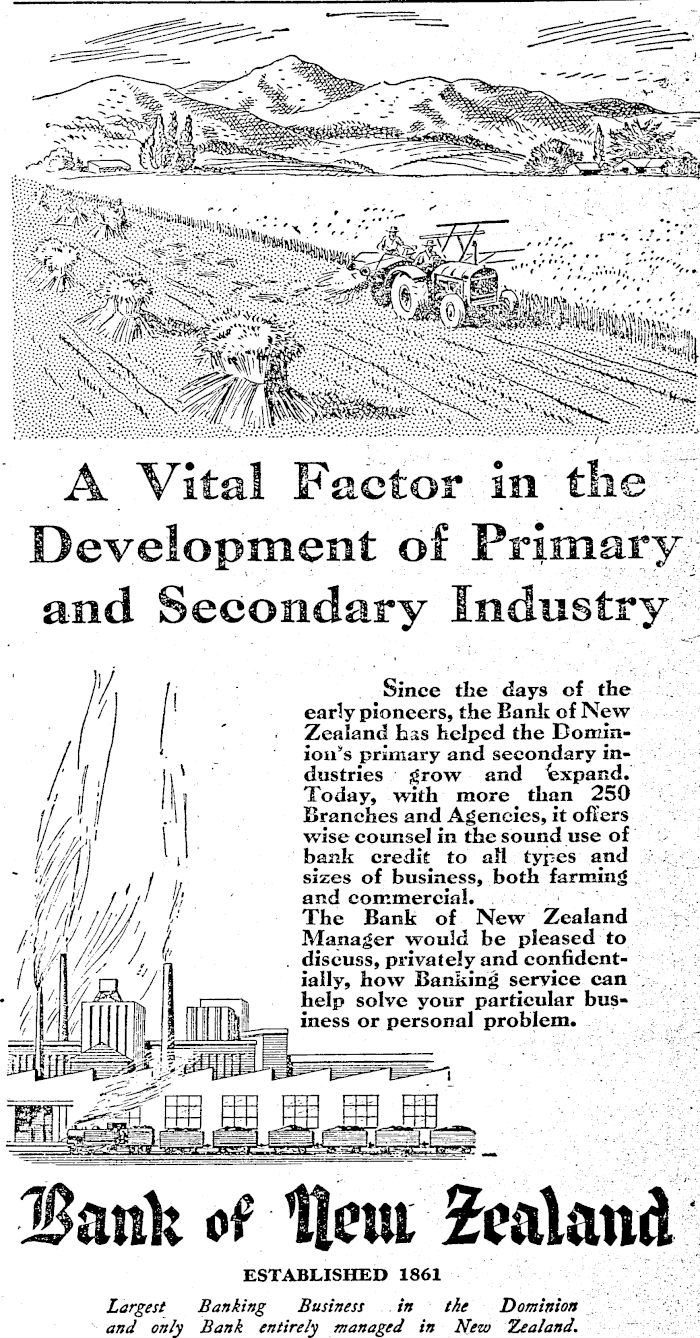 A Vital Factor in the Development of Primary and Secondary Industry

Since the days of the early pioneers, the Bank of New Zealand has helped the Dominion's primary and secondary industries grow and expand. Today, with more than 250 Branches and Agencies, it offers wise counsel in the sound use of bank credit to all types and sizes of business, both farming and commercial.
The Bank of New Zealand Manager would be pleased to discuss, privately and confidentially, how Banking service can help solve your particular business or personal problem.

Bank of New Zealand

ESTABLISHED 1861

Largest Banking Business in the Dominion and only Bank entirely managed in New Zealand.